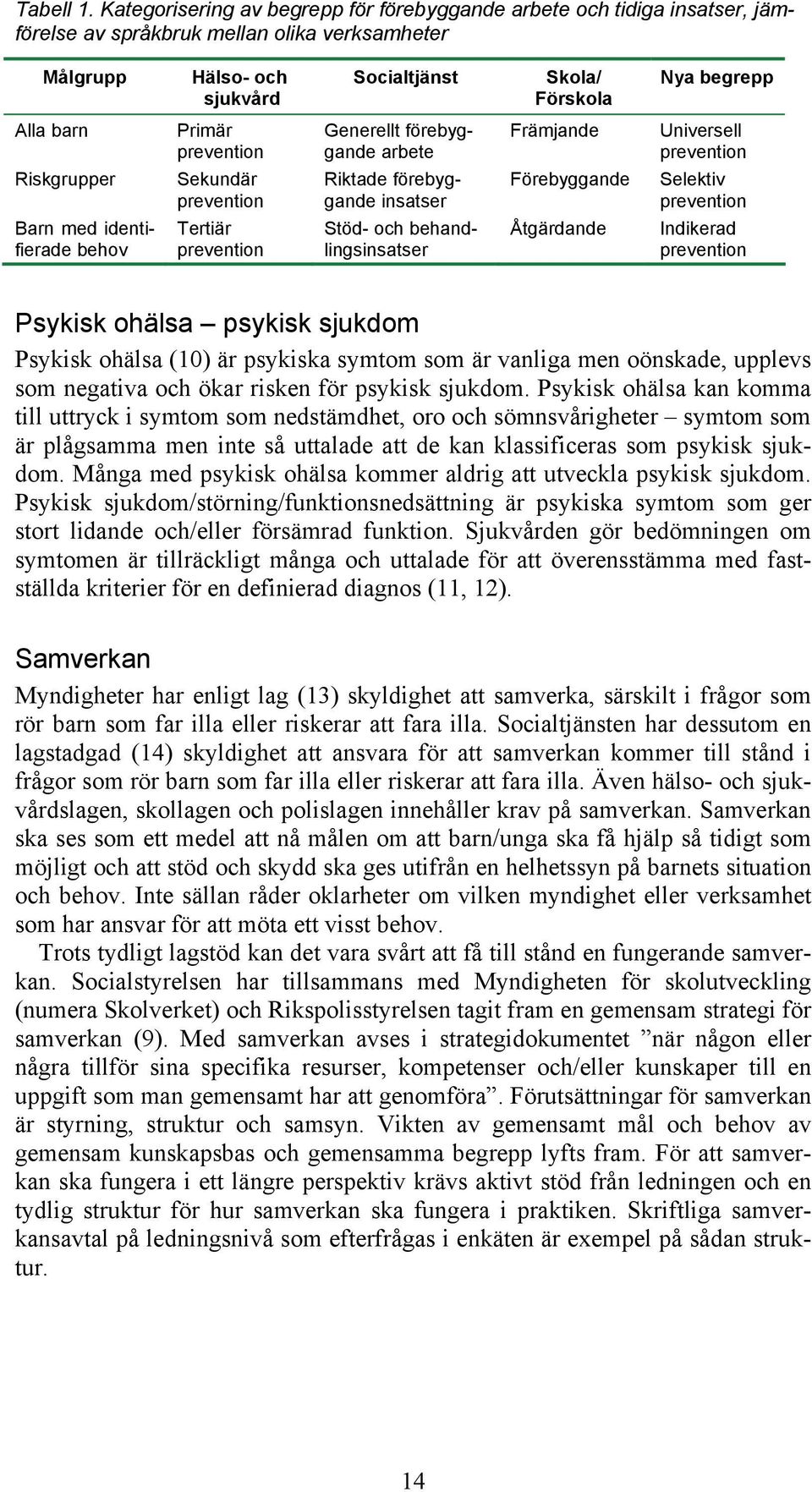 Tabell 1. Kategorisering av begrepp för förebyggande arbete och tidiga insatser, jämförelse av språkbruk mellan olika verksamheter

| Målgrupp | Hälso- och sjukvård | Socialtjänst | Skola/ Förskola | Nya begrepp |
|---|---|---|---|---|
| Alla barn | Primär prevention | Generellt förebyggande arbete | Främjande | Universell prevention |
| Riskgrupper | Sekundär prevention | Riktade förebyggande insatser | Förebyggande | Selektiv prevention |
| Barn med identifierade behov | Tertiär prevention | Stöd- och behandlingsinsatser | Åtgärdande | Indikerad prevention |

Psykisk ohälsa – psykisk sjukdom

Psykisk ohälsa (10) är psykiska symtom som är vanliga men oönskade, upplevs som negativa och ökar risken för psykisk sjukdom. Psykisk ohälsa kan komma till uttryck i symtom som nedstämdhet, oro och sömnsvårigheter – symtom som är plågsamma men inte så uttalade att de kan klassificeras som psykisk sjukdom. Många med psykisk ohälsa kommer aldrig att utveckla psykisk sjukdom. Psykisk sjukdom/störning/funktionsnedsättning är psykiska symtom som ger stort lidande och/eller försämrad funktion. Sjukvården gör bedömningen om symtomen är tillräckligt många och uttalade för att överensstämma med fastställda kriterier för en definierad diagnos (11, 12).

Samverkan

Myndigheter har enligt lag (13) skyldighet att samverka, särskilt i frågor som rör barn som far illa eller riskerar att fara illa. Socialtjänsten har dessutom en lagstadgad (14) skyldighet att ansvara för att samverkan kommer till stånd i frågor som rör barn som far illa eller riskerar att fara illa. Även hälso- och sjukvårdslagen, skollagen och polislagen innehåller krav på samverkan. Samverkan ska ses som ett medel att nå målen om att barn/unga ska få hjälp så tidigt som möjligt och att stöd och skydd ska ges utifrån en helhetssyn på barnets situation och behov. Inte sällan råder oklarheter om vilken myndighet eller verksamhet som har ansvar för att möta ett visst behov.

Trots tydligt lagstöd kan det vara svårt att få till stånd en fungerande samverkan. Socialstyrelsen har tillsammans med Myndigheten för skolutveckling (numera Skolverket) och Rikspolisstyrelsen tagit fram en gemensam strategi för samverkan (9). Med samverkan avses i strategidokumentet ”när någon eller några tillför sina specifika resurser, kompetenser och/eller kunskaper till en uppgift som man gemensamt har att genomföra”. Förutsättningar för samverkan är styrning, struktur och samsyn. Vikten av gemensamt mål och behov av gemensam kunskapsbas och gemensamma begrepp lyfts fram. För att samverkan ska fungera i ett längre perspektiv krävs aktivt stöd från ledningen och en tydlig struktur för hur samverkan ska fungera i praktiken. Skriftliga samverkansavtal på ledningsnivå som efterfrågas i enkäten är exempel på sådan struktur.

14